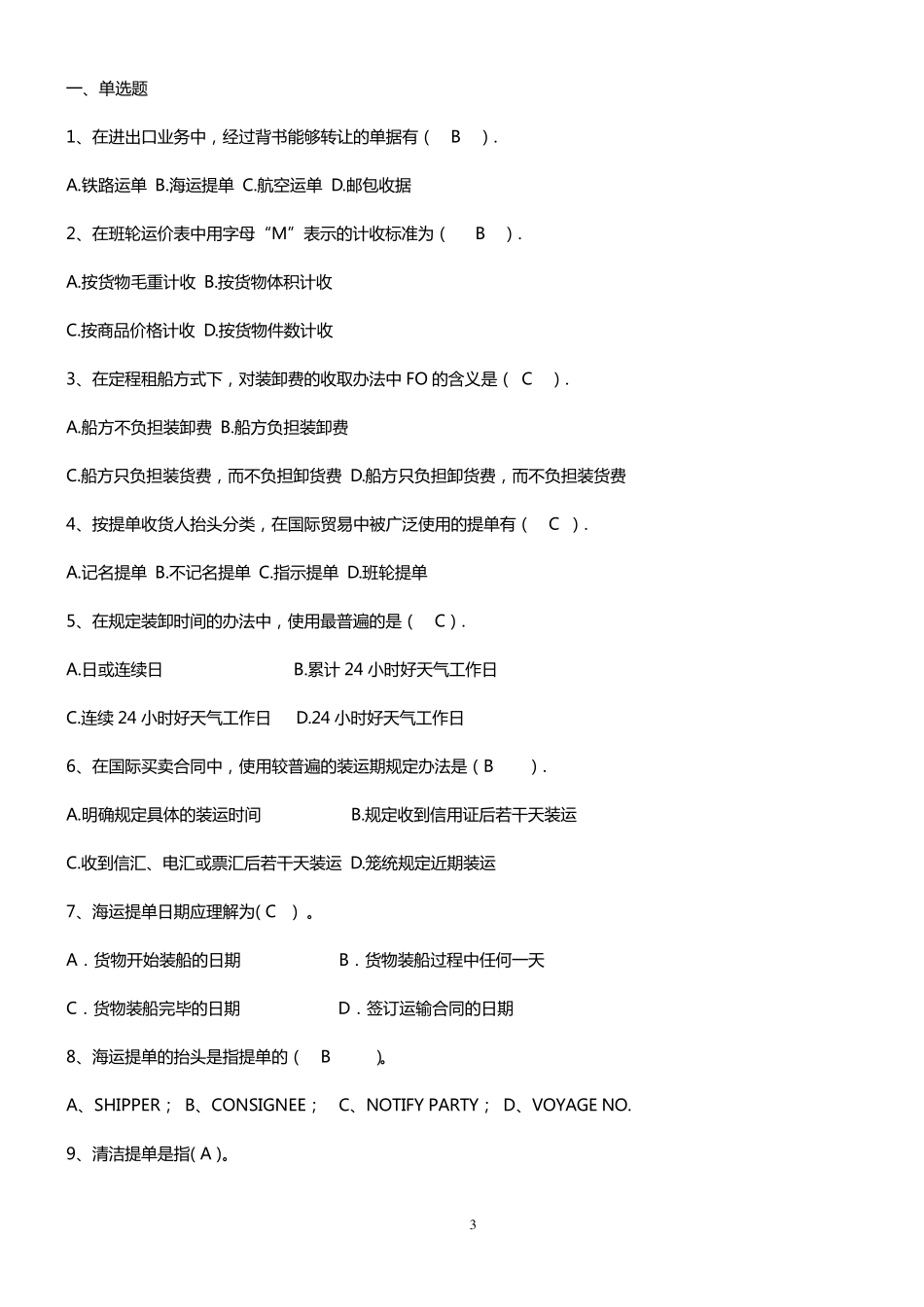 一、单选题

1、在进出口业务中，经过背书能够转让的单据有（ B ）.

A.铁路运单 B.海运提单 C.航空运单 D.邮包收据

2、在班轮运价表中用字母“M”表示的计收标准为（ B ）.

A.按货物毛重计收 B.按货物体积计收

C.按商品价格计收 D.按货物件数计收

3、在定程租船方式下，对装卸费的收取办法中 FO 的含义是（ C ）.

A.船方不负担装卸费 B.船方负担装卸费

C.船方只负担装货费，而不负担卸货费 D.船方只负担卸货费，而不负担装货费

4、按提单收货人抬头分类，在国际贸易中被广泛使用的提单有（ C ）.

A.记名提单 B.不记名提单 C.指示提单 D.班轮提单

5、在规定装卸时间的办法中，使用最普遍的是（ C）.

A.日或连续日 B.累计 24 小时好天气工作日

C.连续 24 小时好天气工作日 D.24 小时好天气工作日

6、在国际买卖合同中，使用较普遍的装运期规定办法是（B ）.

A.明确规定具体的装运时间 B.规定收到信用证后若干天装运

C.收到信汇、电汇或票汇后若干天装运 D.笼统规定近期装运

7、海运提单日期应理解为( C ）。

A．货物开始装船的日期 B．货物装船过程中任何一天

C．货物装船完毕的日期 D．签订运输合同的日期

8、海运提单的抬头是指提单的（ B ）。

A、SHIPPER； B、CONSIGNEE； C、NOTIFY PARTY； D、VOYAGE NO.

9、清洁提单是指( A )。

3